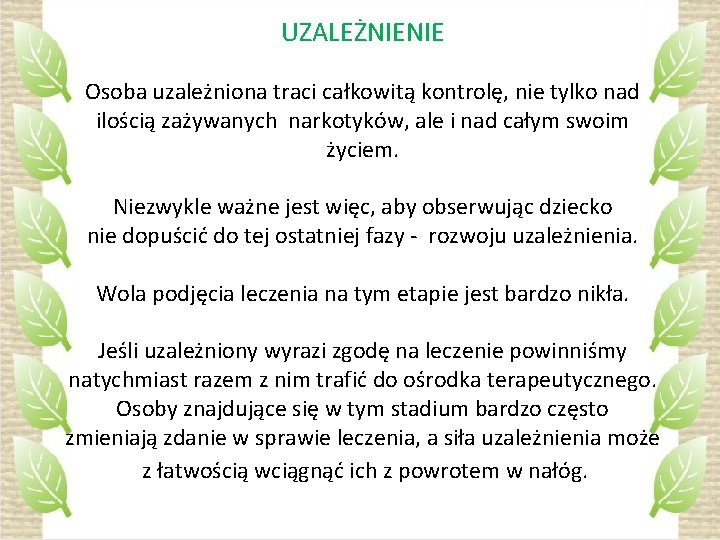 UZALEŻNIENIE

Osoba uzależniona traci całkowitą kontrolę, nie tylko nad ilością zażywanych narkotyków, ale i nad całym swoim życiem.

Niezwykle ważne jest więc, aby obserwując dziecko nie dopuścić do tej ostatniej fazy - rozwoju uzależnienia.

Wola podjęcia leczenia na tym etapie jest bardzo nikła.

Jeśli uzależniony wyrazi zgodę na leczenie powinniśmy natychmiast razem z nim trafić do ośrodka terapeutycznego. Osoby znajdujące się w tym stadium bardzo często zmieniają zdanie w sprawie leczenia, a siła uzależnienia może z łatwością wciągnąć ich z powrotem w nałóg.